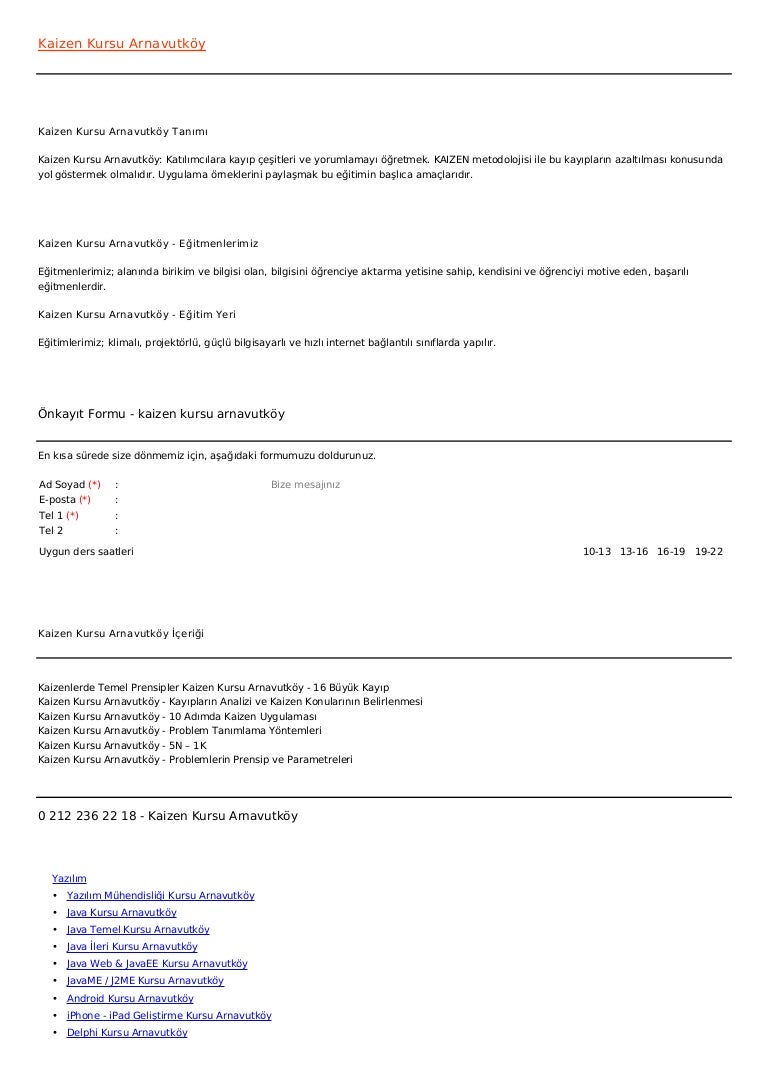 Kaizen Kursu Arnavutköy

Kaizen Kursu Arnavutköy Tanımı

Kaizen Kursu Arnavutköy: Katılımcılara kayıp çeşitleri ve yorumlamayı öğretmek. KAIZEN metodolojisi ile bu kayıpların azaltılması konusunda yol göstermek olmalıdır. Uygulama örneklerini paylaşmak bu eğitimin başlıca amaçlarıdır.

Kaizen Kursu Arnavutköy - Eğitmenlerimiz

Eğitmenlerimiz; alanında birikim ve bilgisi olan, bilgisini öğrenciye aktarma yetisine sahip, kendisini ve öğrenciyi motive eden, başarılı eğitmenlerdir.

Kaizen Kursu Arnavutköy - Eğitim Yeri

Eğitimlerimiz; klimalı, projektörlü, güçlü bilgisayarlı ve hızlı internet bağlantılı sınıflarda yapılır.

Önkayıt Formu - kaizen kursu arnavutköy

En kısa sürede size dönmemiz için, aşağıdaki formumuzu doldurunuz.

Ad Soyad (*) :
E-posta (*) :
Tel 1 (*) :
Tel 2 :

Bize mesajınız

Uygun ders saatleri

10-13 13-16 16-19 19-22

Kaizen Kursu Arnavutköy İçeriği

Kaizenlerde Temel Prensipler Kaizen Kursu Arnavutköy - 16 Büyük Kayıp
Kaizen Kursu Arnavutköy - Kayıpların Analizi ve Kaizen Konularının Belirlenmesi
Kaizen Kursu Arnavutköy - 10 Adımda Kaizen Uygulaması
Kaizen Kursu Arnavutköy - Problem Tanımlama Yöntemleri
Kaizen Kursu Arnavutköy - 5N – 1K
Kaizen Kursu Arnavutköy - Problemlerin Prensip ve Parametreleri

0 212 236 22 18 - Kaizen Kursu Arnavutköy

Yazılım
• Yazılım Mühendisliği Kursu Arnavutköy
• Java Kursu Arnavutköy
• Java Temel Kursu Arnavutköy
• Java İleri Kursu Arnavutköy
• Java Web & JavaEE Kursu Arnavutköy
• JavaME / J2ME Kursu Arnavutköy
• Android Kursu Arnavutköy
• iPhone - iPad Geliştirme Kursu Arnavutköy
• Delphi Kursu Arnavutköy